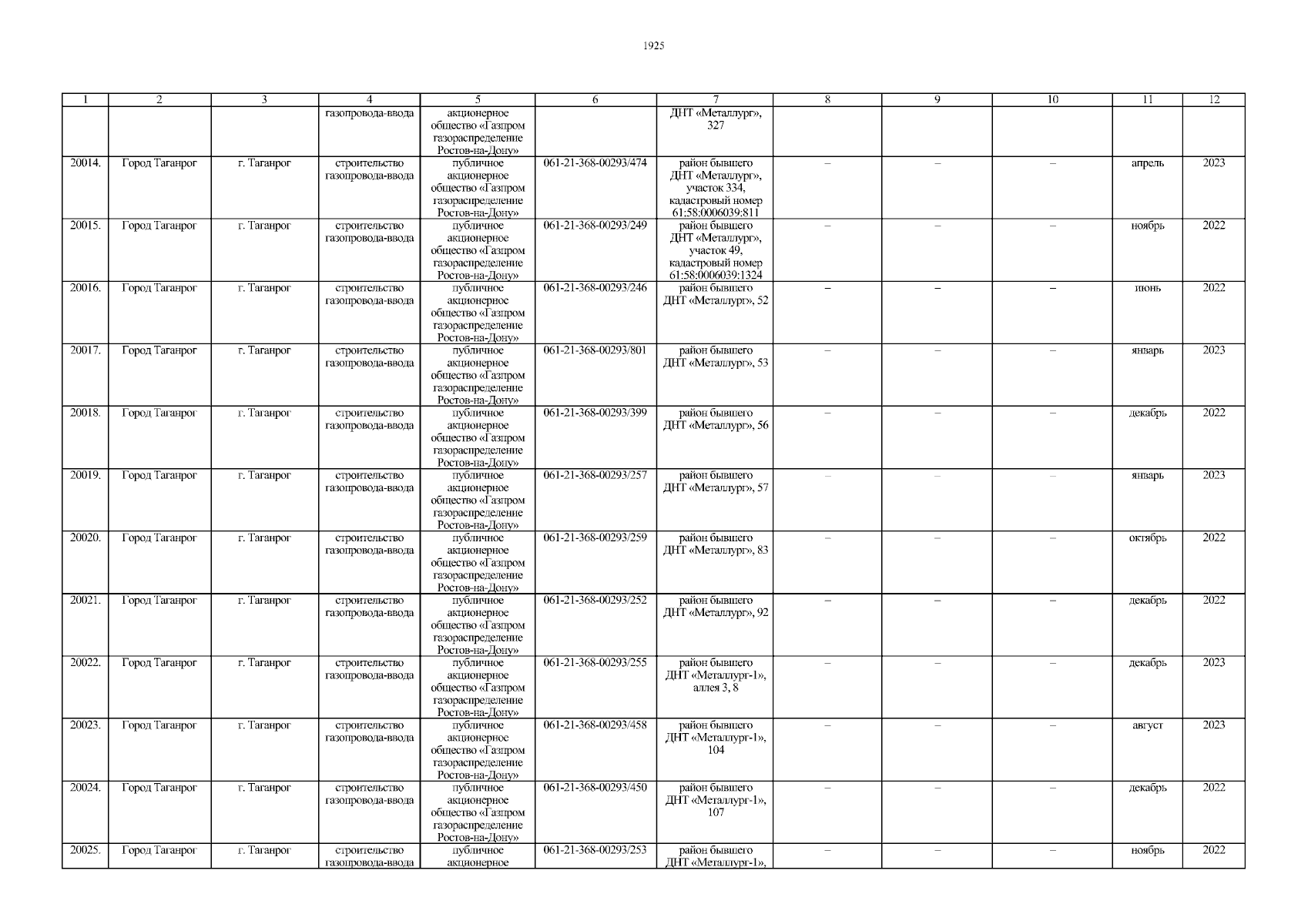 1925

| 1 | 2 | 3 | 4 | 5 | 6 | 7 | 8 | 9 | 10 | 11 | 12 |
|---|---|---|---|---|---|---|---|---|---|---|---|
|  |  |  | газопровода-ввода | акционерное общество «Газпром газораспределение Ростов-на-Дону» |  | ДНТ «Металлург», 327 |  |  |  |  |  |
| 20014. | Город Таганрог | г. Таганрог | строительство газопровода-ввода | публичное акционерное общество «Газпром газораспределение Ростов-на-Дону» | 061-21-368-00293/474 | район бывшего ДНТ «Металлург», участок 334, кадастровый номер 61:58:0006039:811 | – | – | – | апрель | 2023 |
| 20015. | Город Таганрог | г. Таганрог | строительство газопровода-ввода | публичное акционерное общество «Газпром газораспределение Ростов-на-Дону» | 061-21-368-00293/249 | район бывшего ДНТ «Металлург», участок 49, кадастровый номер 61:58:0006039:1324 | – | – | – | ноябрь | 2022 |
| 20016. | Город Таганрог | г. Таганрог | строительство газопровода-ввода | публичное акционерное общество «Газпром газораспределение Ростов-на-Дону» | 061-21-368-00293/246 | район бывшего ДНТ «Металлург», 52 | – | – | – | июнь | 2022 |
| 20017. | Город Таганрог | г. Таганрог | строительство газопровода-ввода | публичное акционерное общество «Газпром газораспределение Ростов-на-Дону» | 061-21-368-00293/801 | район бывшего ДНТ «Металлург», 53 | – | – | – | январь | 2023 |
| 20018. | Город Таганрог | г. Таганрог | строительство газопровода-ввода | публичное акционерное общество «Газпром газораспределение Ростов-на-Дону» | 061-21-368-00293/399 | район бывшего ДНТ «Металлург», 56 | – | – | – | декабрь | 2022 |
| 20019. | Город Таганрог | г. Таганрог | строительство газопровода-ввода | публичное акционерное общество «Газпром газораспределение Ростов-на-Дону» | 061-21-368-00293/257 | район бывшего ДНТ «Металлург», 57 | – | – | – | январь | 2023 |
| 20020. | Город Таганрог | г. Таганрог | строительство газопровода-ввода | публичное акционерное общество «Газпром газораспределение Ростов-на-Дону» | 061-21-368-00293/259 | район бывшего ДНТ «Металлург», 83 | – | – | – | октябрь | 2022 |
| 20021. | Город Таганрог | г. Таганрог | строительство газопровода-ввода | публичное акционерное общество «Газпром газораспределение Ростов-на-Дону» | 061-21-368-00293/252 | район бывшего ДНТ «Металлург», 92 | – | – | – | декабрь | 2022 |
| 20022. | Город Таганрог | г. Таганрог | строительство газопровода-ввода | публичное акционерное общество «Газпром газораспределение Ростов-на-Дону» | 061-21-368-00293/255 | район бывшего ДНТ «Металлург-1», аллея 3, 8 | – | – | – | декабрь | 2023 |
| 20023. | Город Таганрог | г. Таганрог | строительство газопровода-ввода | публичное акционерное общество «Газпром газораспределение Ростов-на-Дону» | 061-21-368-00293/458 | район бывшего ДНТ «Металлург-1», 104 | – | – | – | август | 2023 |
| 20024. | Город Таганрог | г. Таганрог | строительство газопровода-ввода | публичное акционерное общество «Газпром газораспределение Ростов-на-Дону» | 061-21-368-00293/450 | район бывшего ДНТ «Металлург-1», 107 | – | – | – | декабрь | 2022 |
| 20025. | Город Таганрог | г. Таганрог | строительство газопровода-ввода | публичное акционерное | 061-21-368-00293/253 | район бывшего ДНТ «Металлург-1», | – | – | – | ноябрь | 2022 |